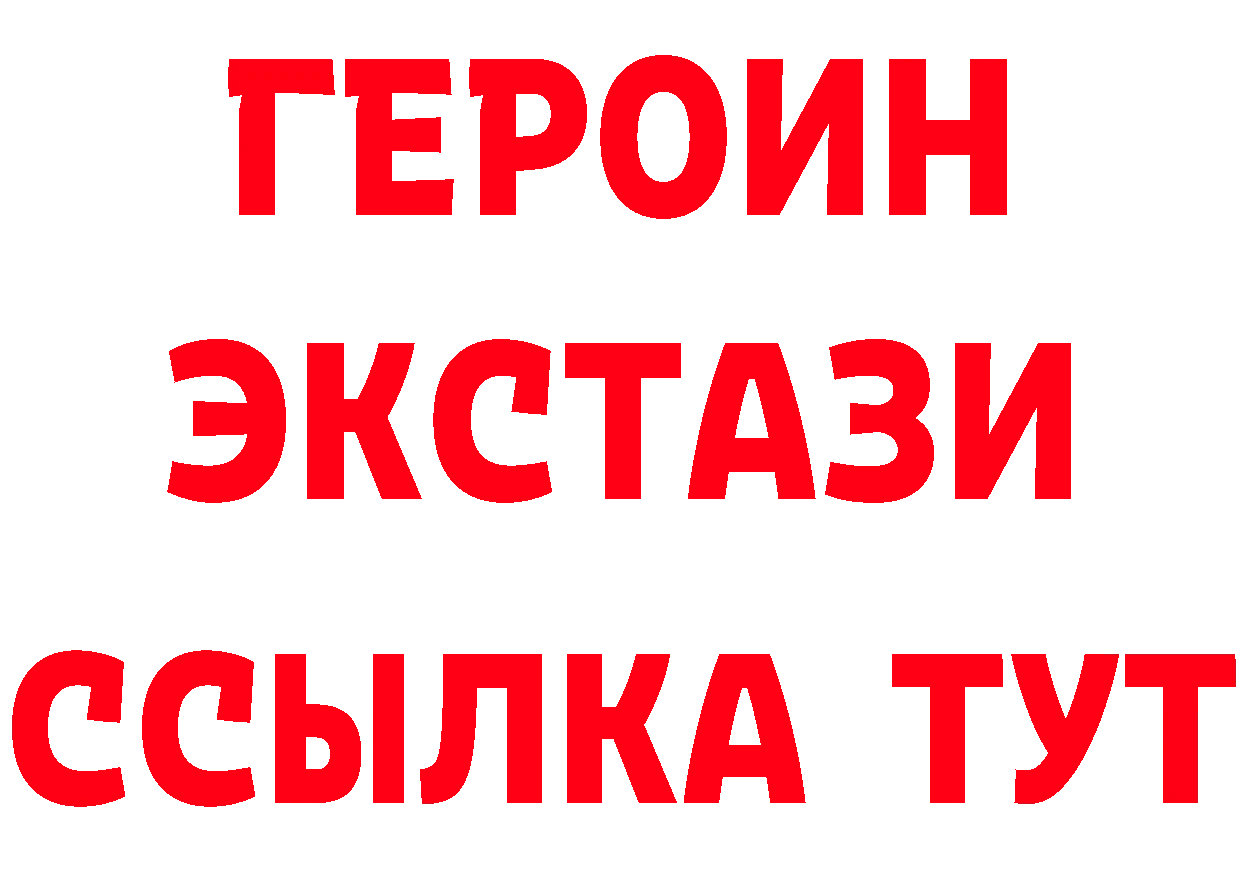 ГЕРОИН
ЭКСТАЗИ
ССЫЛКА ТУТ